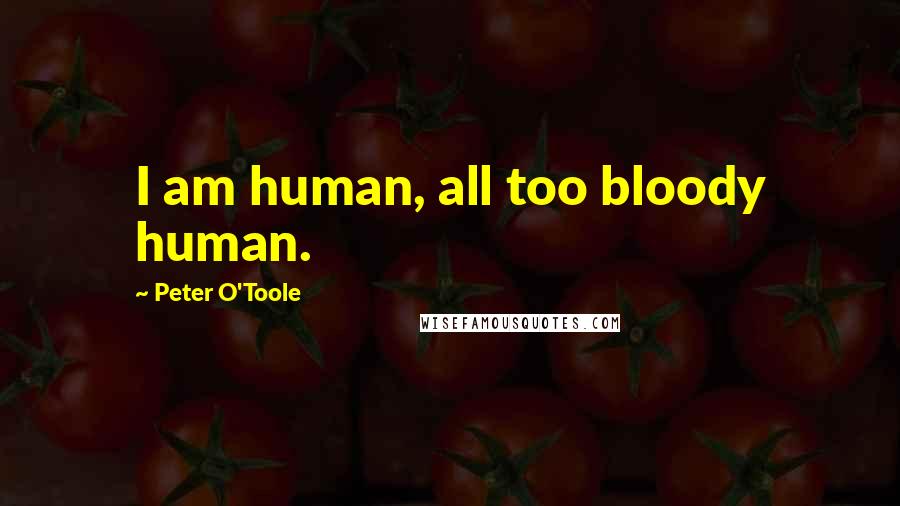 I am human, all too bloody human.

~ Peter O'Toole

WISEFAMOUSQUOTES.COM